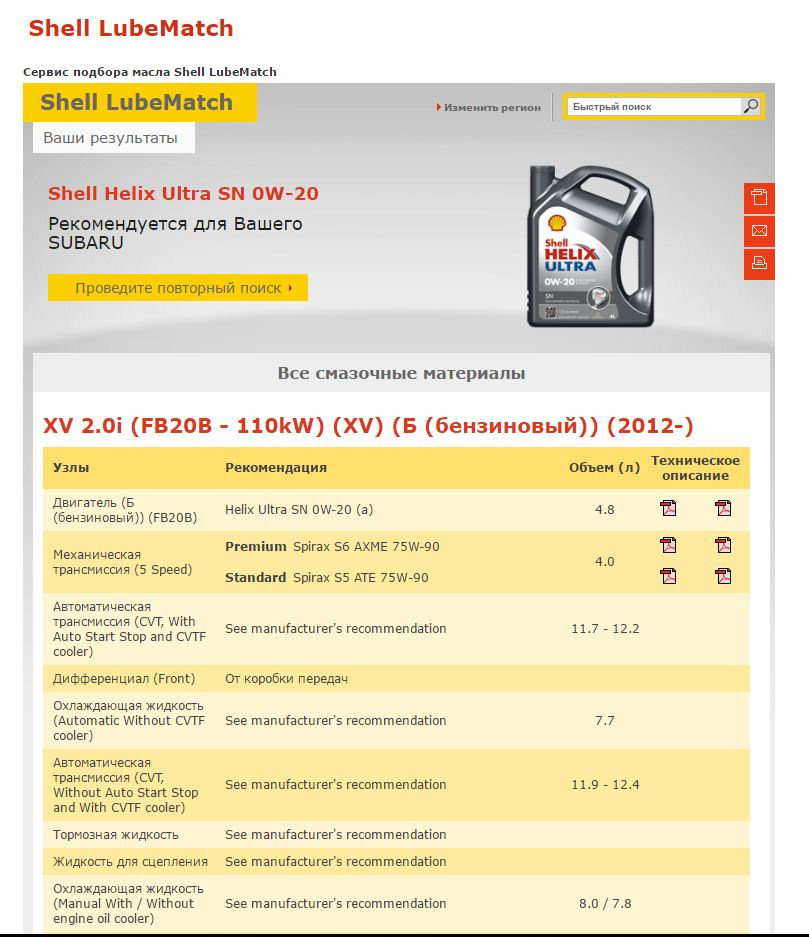 Shell LubeMatch

Сервис подбора масла Shell LubeMatch

Shell LubeMatch

Изменить регион

Быстрый поиск

Ваши результаты

Shell Helix Ultra SN 0W-20

Рекомендуется для Вашего SUBARU

Проведите повторный поиск

Shell HELIX ULTRA 0W-20 SN

Все смазочные материалы

XV 2.0i (FB20B - 110kW) (XV) (Б (бензиновый)) (2012-)

| Узлы | Рекомендация | Объем (л) | Техническое описание |
|---|---|---|---|
| Двигатель (Б (бензиновый)) (FB20B) | Helix Ultra SN 0W-20 (a) | 4.8 | |
| Механическая трансмиссия (5 Speed) | **Premium** Spirax S6 AXME 75W-90 **Standard** Spirax S5 ATE 75W-90 | 4.0 | |
| Автоматическая трансмиссия (CVT, With Auto Start Stop and CVTF cooler) | See manufacturer's recommendation | 11.7 - 12.2 | |
| Дифференциал (Front) | От коробки передач | | |
| Охлаждающая жидкость (Automatic Without CVTF cooler) | See manufacturer's recommendation | 7.7 | |
| Автоматическая трансмиссия (CVT, Without Auto Start Stop and With CVTF cooler) | See manufacturer's recommendation | 11.9 - 12.4 | |
| Тормозная жидкость | See manufacturer's recommendation | | |
| Жидкость для сцепления | See manufacturer's recommendation | | |
| Охлаждающая жидкость (Manual With / Without engine oil cooler) | See manufacturer's recommendation | 8.0 / 7.8 | |